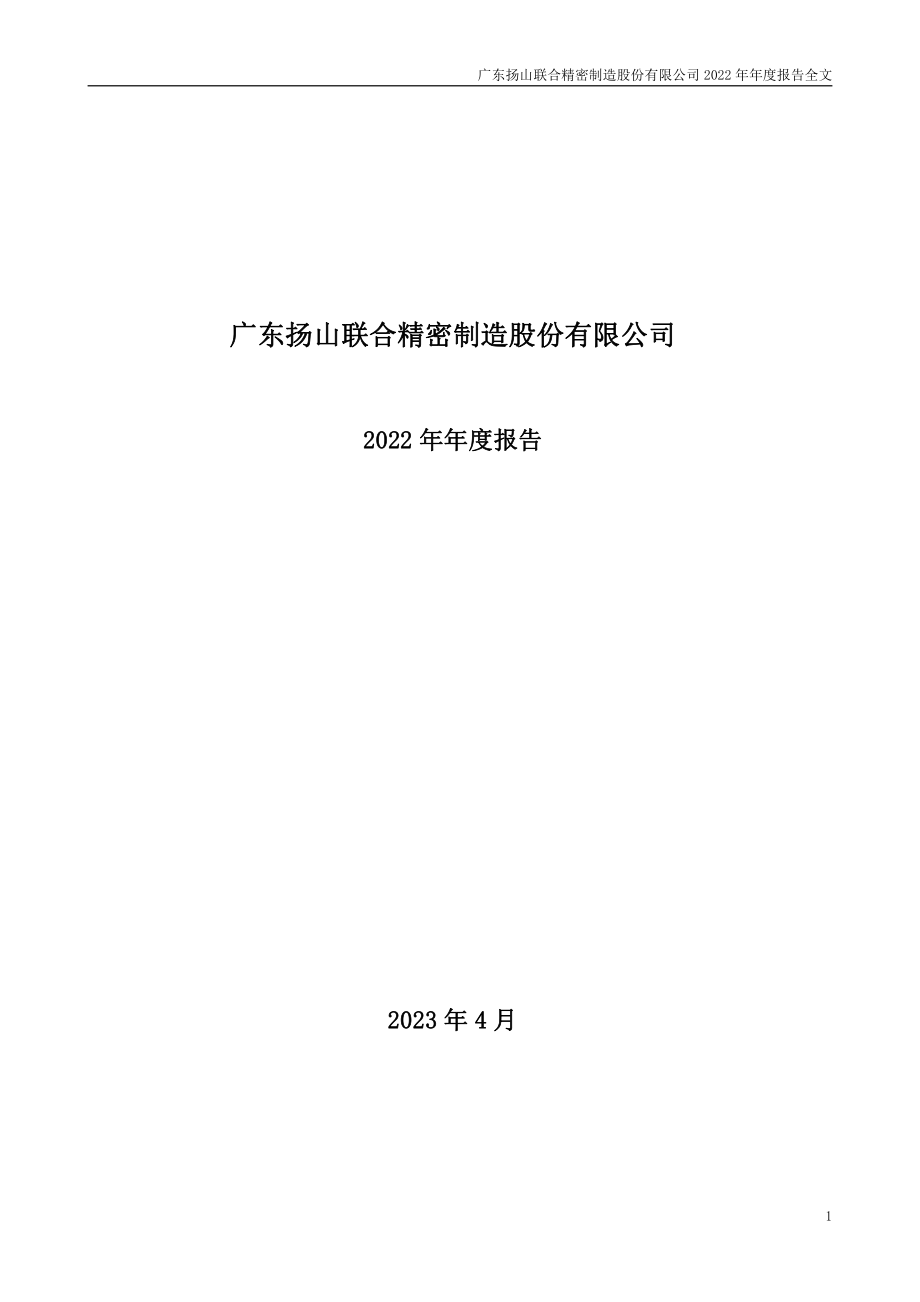 广东扬山联合精密制造股份有限公司 2022 年年度报告全文

广东扬山联合精密制造股份有限公司

2022 年年度报告

2023 年 4 月

1